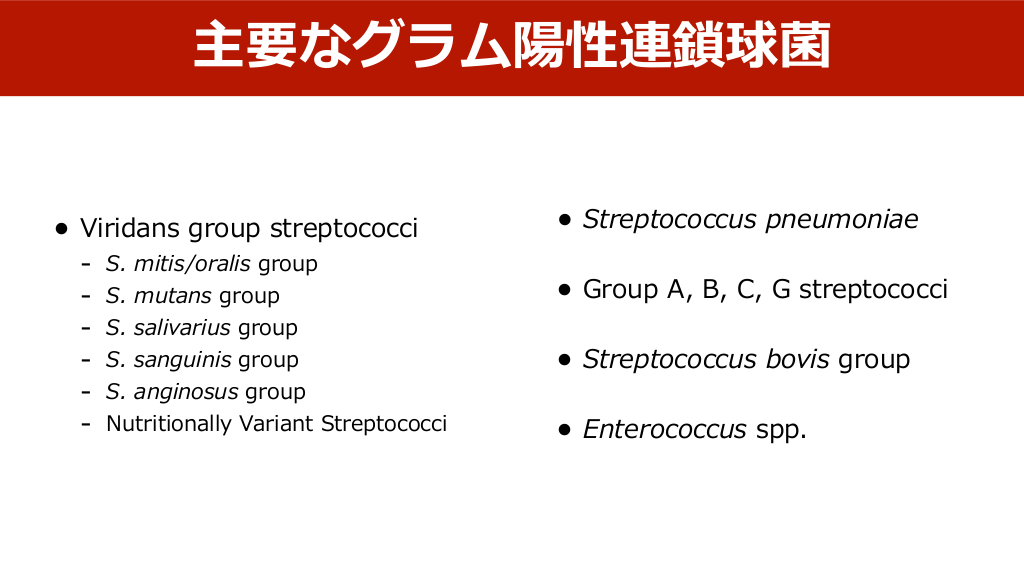 主要なグラム陽性連鎖球菌

• Viridans group streptococci
- S. mitis/oralis group
- S. mutans group
- S. salivarius group
- S. sanguinis group
- S. anginosus group
- Nutritionally Variant Streptococci

• Streptococcus pneumoniae

• Group A, B, C, G streptococci

• Streptococcus bovis group

• Enterococcus spp.